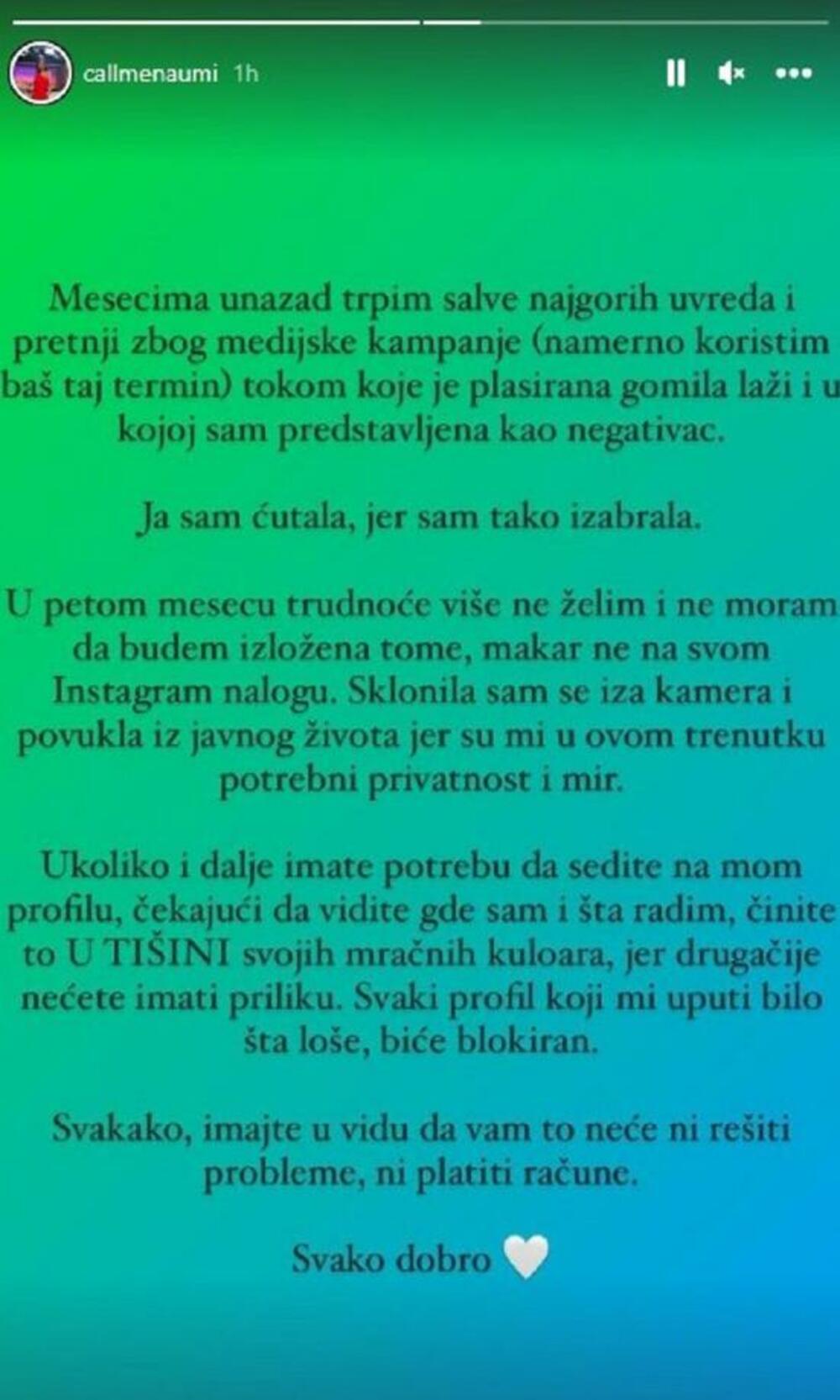 callmenaumi 1h

Mesecima unazad trpim salve najgorih uvreda i pretnji zbog medijske kampanje (namerno koristim baš taj termin) tokom koje je plasirana gomila laži i u kojoj sam predstavljena kao negativac.

Ja sam ćutala, jer sam tako izabrala.

U petom mesecu trudnoće više ne želim i ne moram da budem izložena tome, makar ne na svom Instagram nalogu. Sklonila sam se iza kamera i povukla iz javnog života jer su mi u ovom trenutku potrebni privatnost i mir.

Ukoliko i dalje imate potrebu da sedite na mom profilu, čekajući da vidite gde sam i šta radim, činite to U TIŠINI svojih mračnih kuloara, jer drugačije nećete imati priliku. Svaki profil koji mi uputi bilo šta loše, biće blokiran.

Svakako, imajte u vidu da vam to neće ni rešiti probleme, ni platiti račune.

Svako dobro 🤍